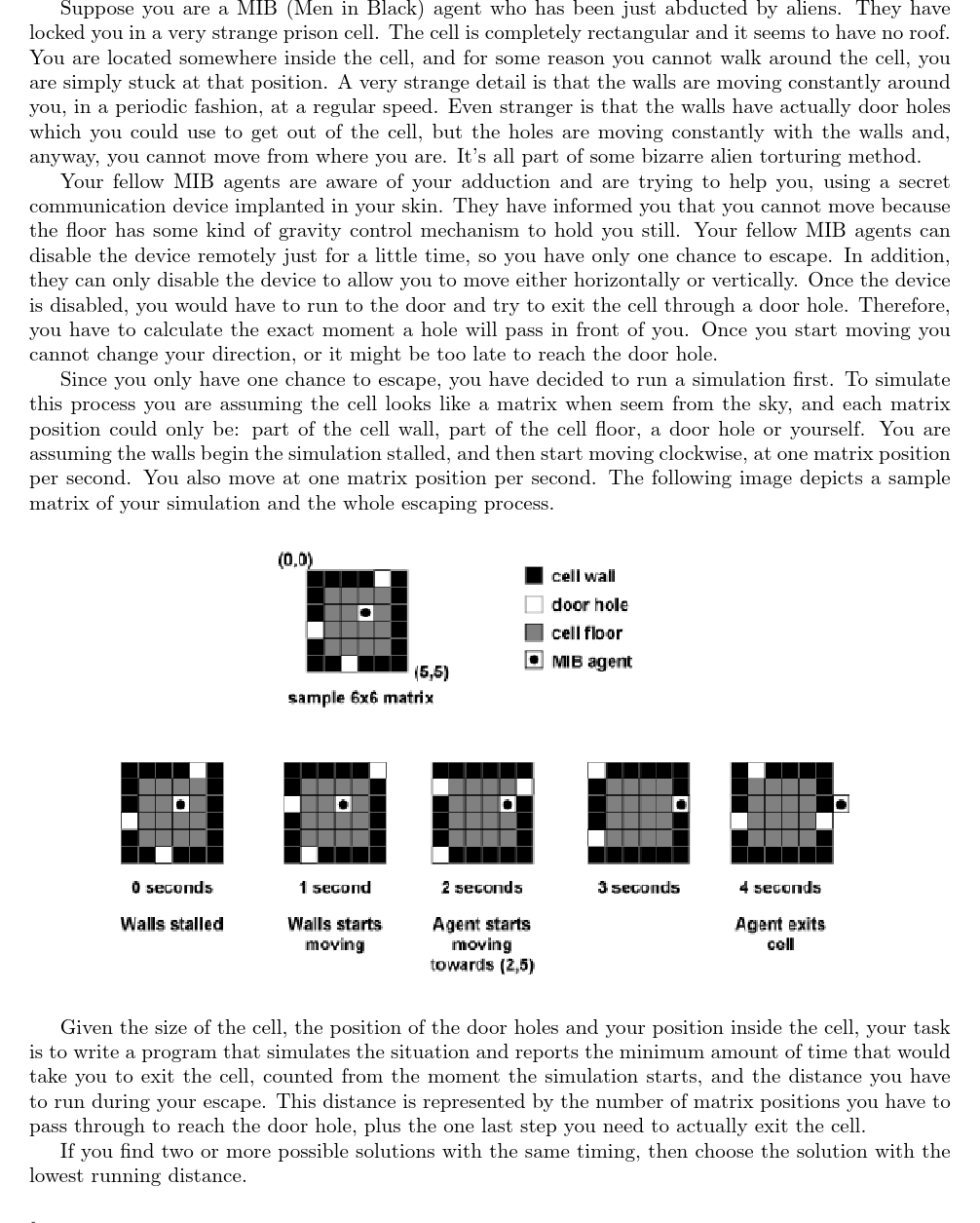 Suppose you are a MIB (Men in Black) agent who has been just abducted by aliens. They have locked you in a very strange prison cell. The cell is completely rectangular and it seems to have no roof. You are located somewhere inside the cell, and for some reason you cannot walk around the cell, you are simply stuck at that position. A very strange detail is that the walls are moving constantly around you, in a periodic fashion, at a regular speed. Even stranger is that the walls have actually door holes which you could use to get out of the cell, but the holes are moving constantly with the walls and, anyway, you cannot move from where you are. It's all part of some bizarre alien torturing method.

Your fellow MIB agents are aware of your adduction and are trying to help you, using a secret communication device implanted in your skin. They have informed you that you cannot move because the floor has some kind of gravity control mechanism to hold you still. Your fellow MIB agents can disable the device remotely just for a little time, so you have only one chance to escape. In addition, they can only disable the device to allow you to move either horizontally or vertically. Once the device is disabled, you would have to run to the door and try to exit the cell through a door hole. Therefore, you have to calculate the exact moment a hole will pass in front of you. Once you start moving you cannot change your direction, or it might be too late to reach the door hole.

Since you only have one chance to escape, you have decided to run a simulation first. To simulate this process you are assuming the cell looks like a matrix when seem from the sky, and each matrix position could only be: part of the cell wall, part of the cell floor, a door hole or yourself. You are assuming the walls begin the simulation stalled, and then start moving clockwise, at one matrix position per second. You also move at one matrix position per second. The following image depicts a sample matrix of your simulation and the whole escaping process.

(0,0)
(5,5)
sample 6x6 matrix

cell wall
door hole
cell floor
MIB agent

0 seconds
Walls stalled

1 second
Walls starts moving

2 seconds
Agent starts moving towards (2,5)

3 seconds

4 seconds
Agent exits cell

Given the size of the cell, the position of the door holes and your position inside the cell, your task is to write a program that simulates the situation and reports the minimum amount of time that would take you to exit the cell, counted from the moment the simulation starts, and the distance you have to run during your escape. This distance is represented by the number of matrix positions you have to pass through to reach the door hole, plus the one last step you need to actually exit the cell.

If you find two or more possible solutions with the same timing, then choose the solution with the lowest running distance.